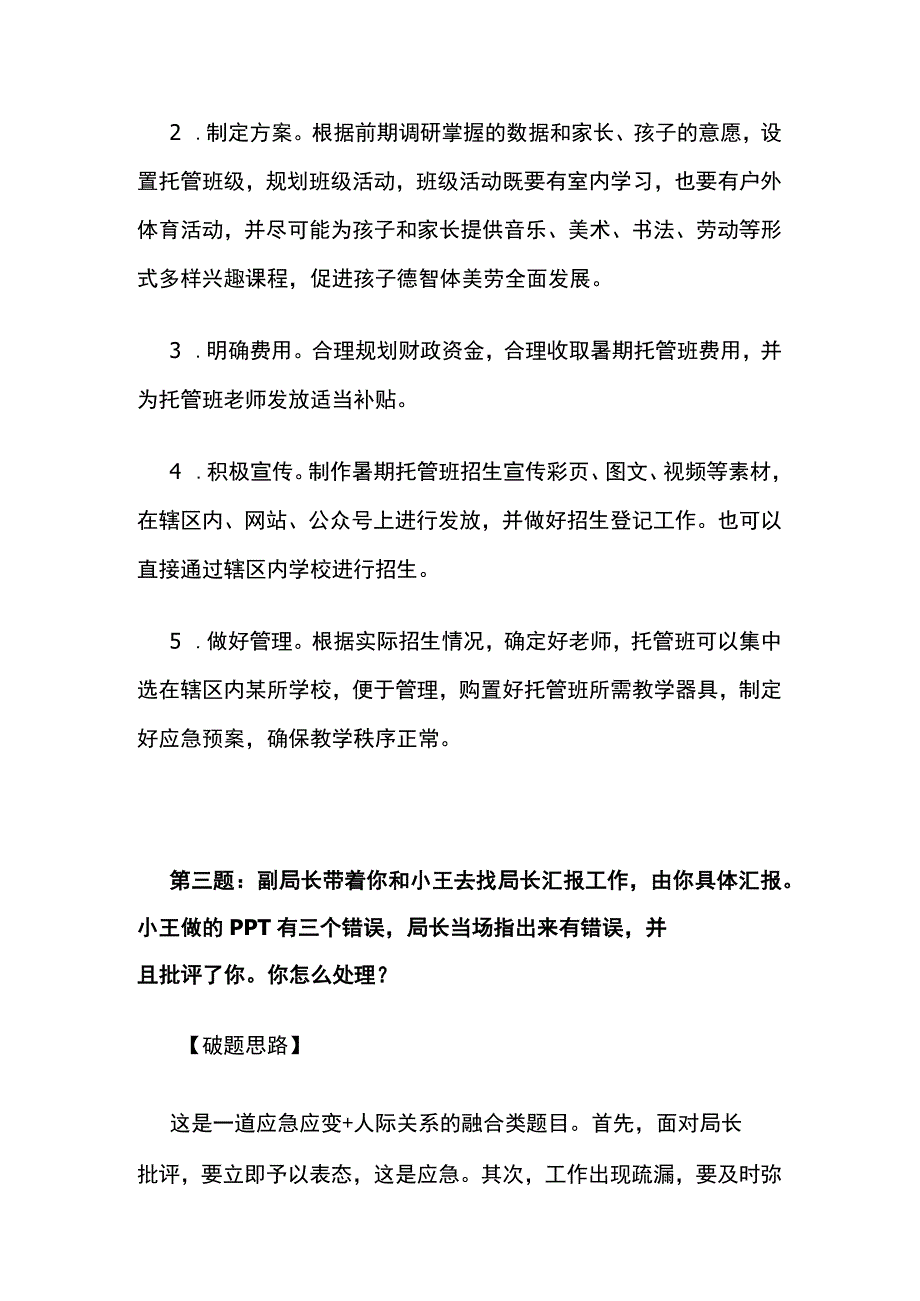 2．制定方案。根据前期调研掌握的数据和家长、孩子的意愿，设置托管班级，规划班级活动，班级活动既要有室内学习，也要有户外体育活动，并尽可能为孩子和家长提供音乐、美术、书法、劳动等形式多样兴趣课程，促进孩子德智体美劳全面发展。

3．明确费用。合理规划财政资金，合理收取暑期托管班费用，并为托管班老师发放适当补贴。

4．积极宣传。制作暑期托管班招生宣传彩页、图文、视频等素材，在辖区内、网站、公众号上进行发放，并做好招生登记工作。也可以直接通过辖区内学校进行招生。

5．做好管理。根据实际招生情况，确定好老师，托管班可以集中选在辖区内某所学校，便于管理，购置好托管班所需教学器具，制定好应急预案，确保教学秩序正常。

第三题：副局长带着你和小王去找局长汇报工作，由你具体汇报。小王做的PPT有三个错误，局长当场指出来有错误，并且批评了你。你怎么处理？

【破题思路】

这是一道应急应变+人际关系的融合类题目。首先，面对局长批评，要立即予以表态，这是应急。其次，工作出现疏漏，要及时弥